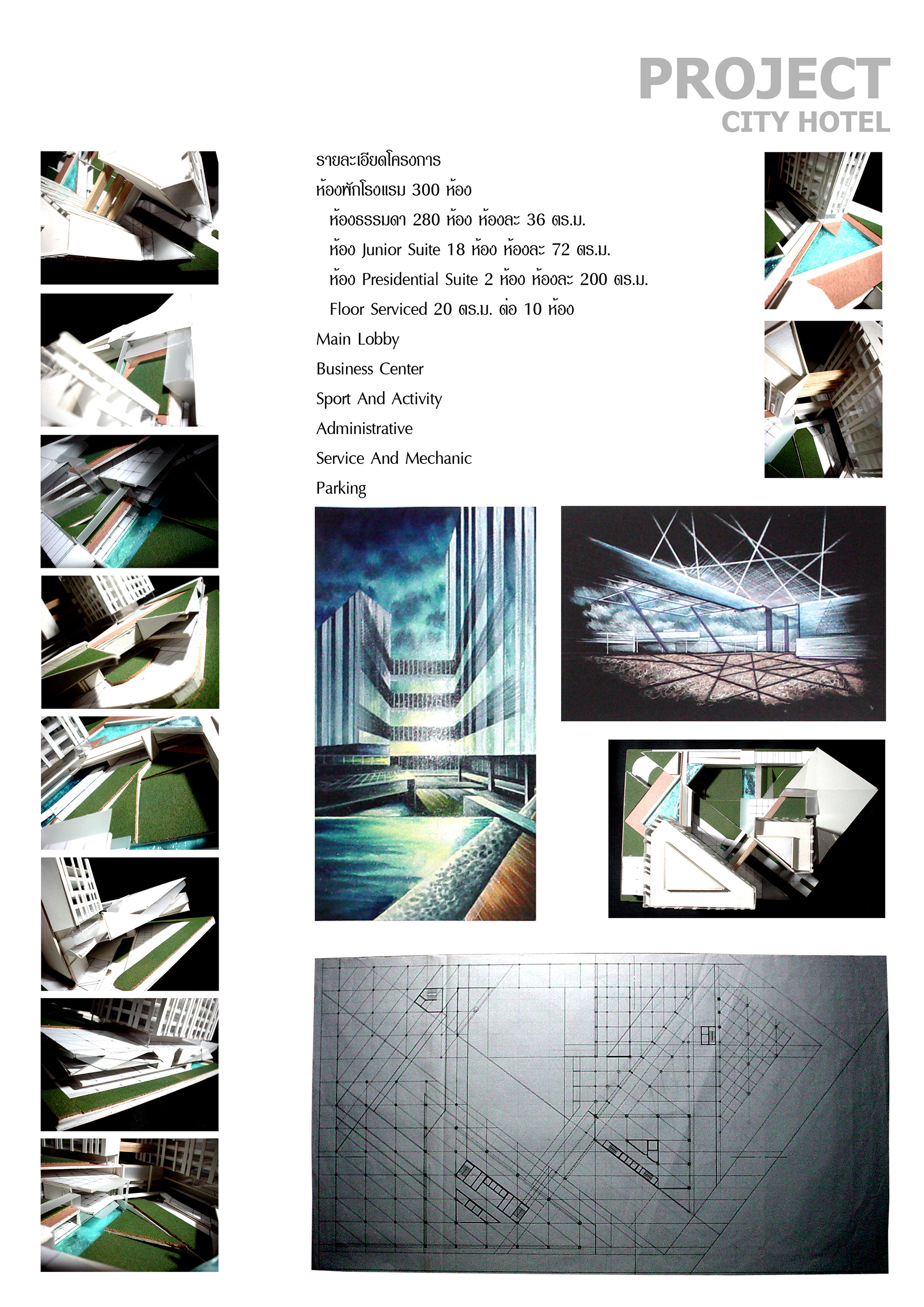 PROJECT
CITY HOTEL

รายละเอียดโครงการ
ห้องพักโรงแรม 300 ห้อง
ห้องธรรมดา 280 ห้อง ห้องละ 36 ตร.ม.
ห้อง Junior Suite 18 ห้อง ห้องละ 72 ตร.ม.
ห้อง Presidential Suite 2 ห้อง ห้องละ 200 ตร.ม.
Floor Serviced 20 ตร.ม. ต่อ 10 ห้อง
Main Lobby
Business Center
Sport And Activity
Administrative
Service And Mechanic
Parking